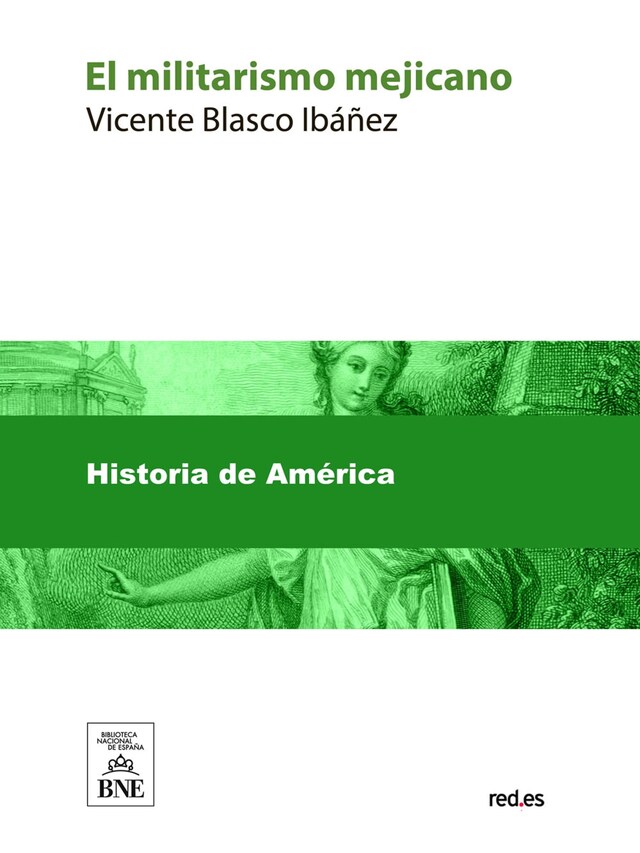 El militarismo mejicano
Vicente Blasco Ibáñez

Historia de América

BIBLIOTECA NACIONAL DE ESPAÑA
BNE

red.es